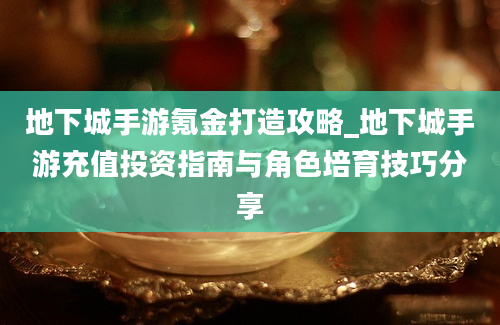 地下城手游氪金打造攻略_地下城手游充值投资指南与角色培育技巧分享